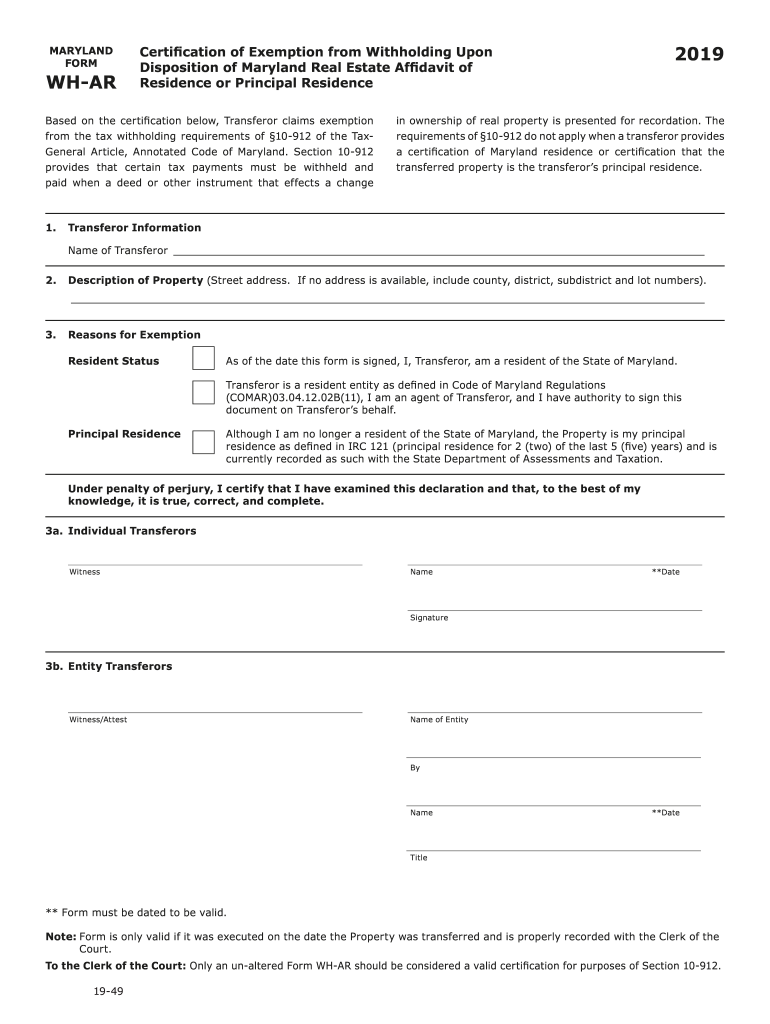 MARYLAND FORM
WH-AR

Certification of Exemption from Withholding Upon Disposition of Maryland Real Estate Affidavit of Residence or Principal Residence

2019

Based on the certification below, Transferor claims exemption from the tax withholding requirements of §10-912 of the Tax-General Article, Annotated Code of Maryland. Section 10-912 provides that certain tax payments must be withheld and paid when a deed or other instrument that effects a change in ownership of real property is presented for recordation. The requirements of §10-912 do not apply when a transferor provides a certification of Maryland residence or certification that the transferred property is the transferor's principal residence.

1. Transferor Information

Name of Transferor

2. Description of Property (Street address. If no address is available, include county, district, subdistrict and lot numbers).

3. Reasons for Exemption

Resident Status

As of the date this form is signed, I, Transferor, am a resident of the State of Maryland.

Transferor is a resident entity as defined in Code of Maryland Regulations (COMAR)03.04.12.02B(11), I am an agent of Transferor, and I have authority to sign this document on Transferor's behalf.

Principal Residence

Although I am no longer a resident of the State of Maryland, the Property is my principal residence as defined in IRC 121 (principal residence for 2 (two) of the last 5 (five) years) and is currently recorded as such with the State Department of Assessments and Taxation.

Under penalty of perjury, I certify that I have examined this declaration and that, to the best of my knowledge, it is true, correct, and complete.

3a. Individual Transferors

Witness

Name

**Date

Signature

3b. Entity Transferors

Witness/Attest

Name of Entity

By

Name

**Date

Title

** Form must be dated to be valid.

Note: Form is only valid if it was executed on the date the Property was transferred and is properly recorded with the Clerk of the Court.

To the Clerk of the Court: Only an un-altered Form WH-AR should be considered a valid certification for purposes of Section 10-912.

19-49